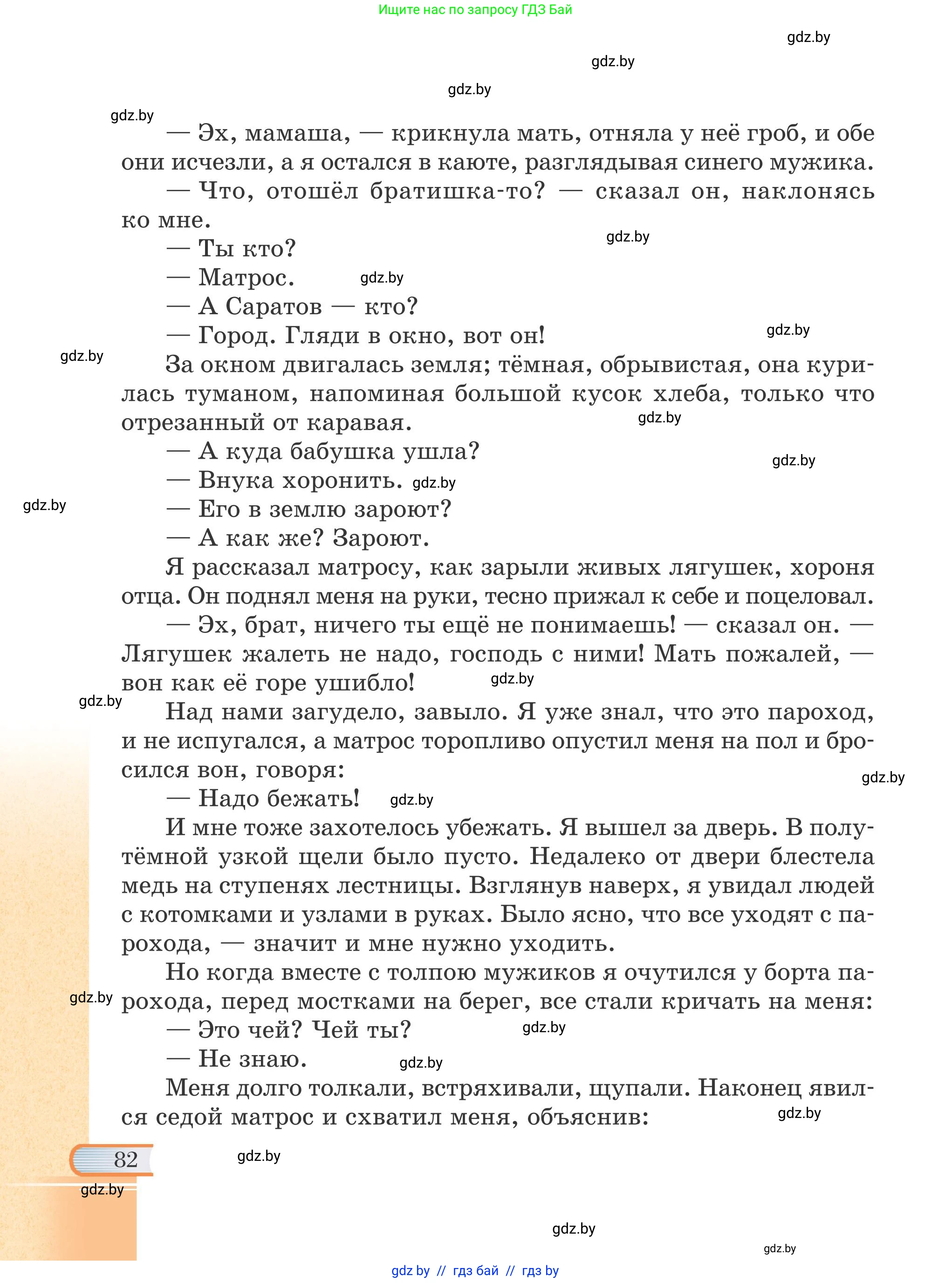 Ищите нас по запросу ГДЗ Бай

gdz.by

gdz.by

gdz.by

gdz.by

— Эх, мамаша, — крикнула мать, отняла у неё гроб, и обе они исчезли, а я остался в каюте, разглядывая синего мужика.

— Что, отошёл братишка-то? — сказал он, наклонясь ко мне.

gdz.by

— Ты кто?

— Матрос. gdz.by

— А Саратов — кто?

— Город. Гляди в окно, вот он! gdz.by

gdz.by

За окном двигалась земля; тёмная, обрывистая, она курилась туманом, напоминая большой кусок хлеба, только что отрезанный от каравая. gdz.by

— А куда бабушка ушла? gdz.by

— Внука хоронить. gdz.by

gdz.by

— Его в землю зароют?

— А как же? Зароют.

Я рассказал матросу, как зарыли живых лягушек, хороня отца. Он поднял меня на руки, тесно прижал к себе и поцеловал.

— Эх, брат, ничего ты ещё не понимаешь! — сказал он. — Лягушек жалеть не надо, господь с ними! Мать пожалей, — вон как её горе ушибло! gdz.by

gdz.by

Над нами загудело, завыло. Я уже знал, что это пароход, и не испугался, а матрос торопливо опустил меня на пол и бросился вон, говоря:

gdz.by

— Надо бежать! gdz.by

И мне тоже захотелось убежать. Я вышел за дверь. В полутёмной узкой щели было пусто. Недалеко от двери блестела медь на ступенях лестницы. Взглянув наверх, я увидал людей с котомками и узлами в руках. Было ясно, что все уходят с парохода, — значит и мне нужно уходить.

Но когда вместе с толпою мужиков я очутился у борта парохода, перед мостками на берег, все стали кричать на меня:

gdz.by

— Это чей? Чей ты? gdz.by

— Не знаю. gdz.by

Меня долго толкали, встряхивали, щупали. Наконец явился седой матрос и схватил меня, объяснив:

gdz.by

82

gdz.by

gdz.by

gdz.by

gdz.by

gdz by // гдз бай // гдз by